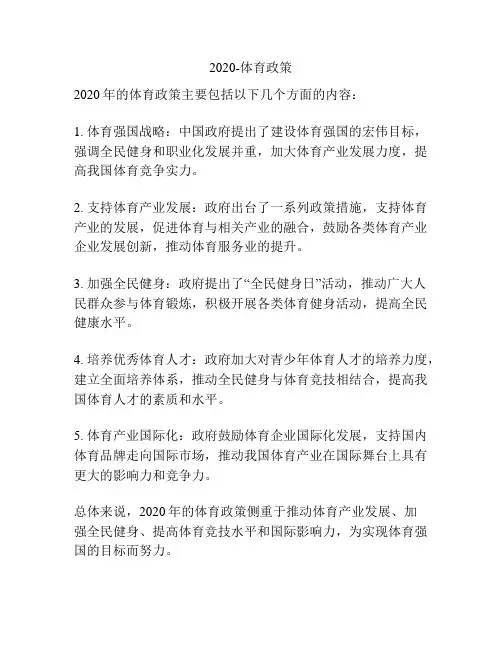 2020-体育政策

2020 年的体育政策主要包括以下几个方面的内容：

1. 体育强国战略：中国政府提出了建设体育强国的宏伟目标，强调全民健身和职业化发展并重，加大体育产业发展力度，提高我国体育竞争实力。

2. 支持体育产业发展：政府出台了一系列政策措施，支持体育产业的发展，促进体育与相关产业的融合，鼓励各类体育产业企业发展创新，推动体育服务业的提升。

3. 加强全民健身：政府提出了“全民健身日”活动，推动广大人民群众参与体育锻炼，积极开展各类体育健身活动，提高全民健康水平。

4. 培养优秀体育人才：政府加大对青少年体育人才的培养力度，建立全面培养体系，推动全民健身与体育竞技相结合，提高我国体育人才的素质和水平。

5. 体育产业国际化：政府鼓励体育企业国际化发展，支持国内体育品牌走向国际市场，推动我国体育产业在国际舞台上具有更大的影响力和竞争力。

总体来说，2020 年的体育政策侧重于推动体育产业发展、加强全民健身、提高体育竞技水平和国际影响力，为实现体育强国的目标而努力。